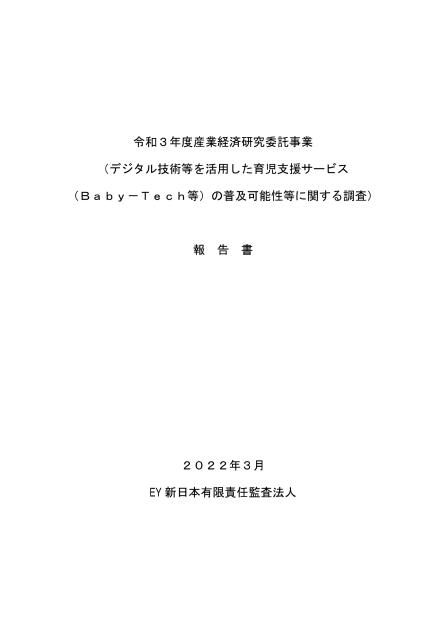 令和３年度産業経済研究委託事業

（デジタル技術等を活用した育児支援サービス

（Ｂａｂｙ－Ｔｅｃｈ等）の普及可能性等に関する調査）

報 告 書

２０２２年３月

EY新日本有限責任監査法人